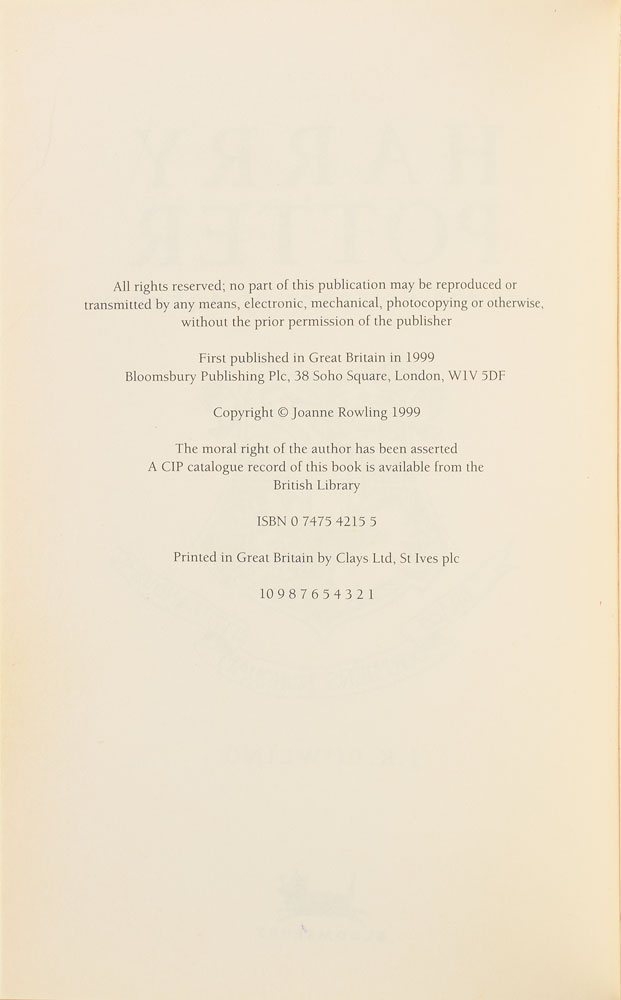 All rights reserved; no part of this publication may be reproduced or transmitted by any means, electronic, mechanical, photocopying or otherwise, without the prior permission of the publisher

First published in Great Britain in 1999
Bloomsbury Publishing Plc, 38 Soho Square, London, W1V 5DF

Copyright © Joanne Rowling 1999

The moral right of the author has been asserted
A CIP catalogue record of this book is available from the British Library

ISBN 0 7475 4215 5

Printed in Great Britain by Clays Ltd, St Ives plc

10 9 8 7 6 5 4 3 2 1